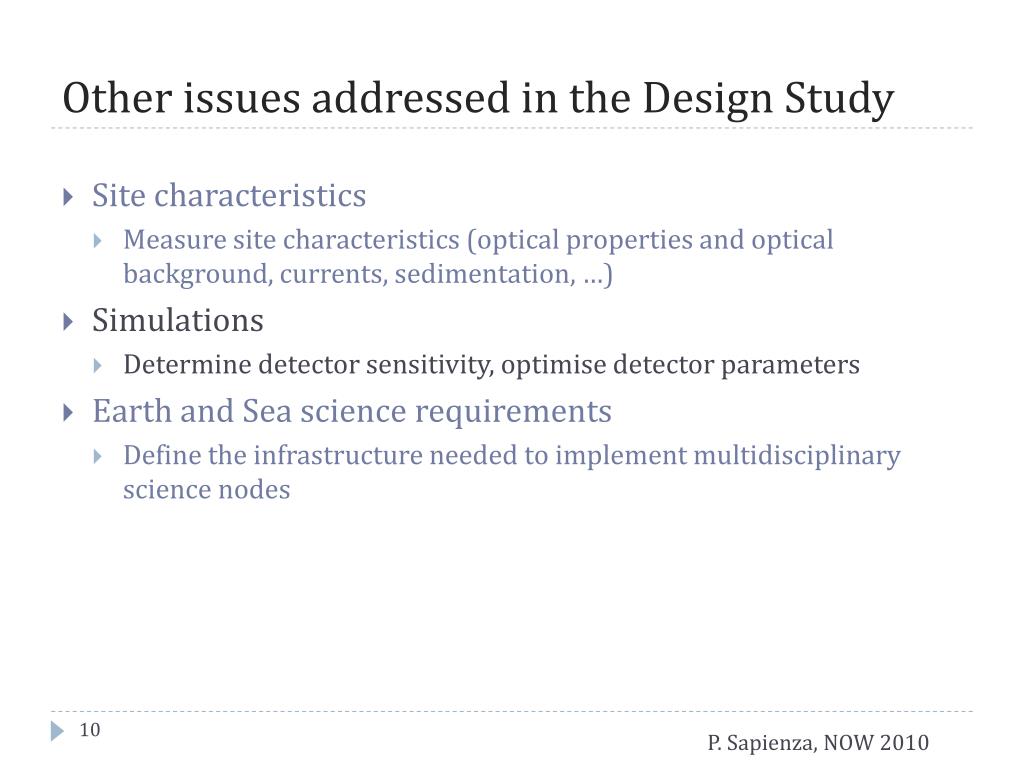 Other issues addressed in the Design Study

Site characteristics
Measure site characteristics (optical properties and optical background, currents, sedimentation, …)
Simulations
Determine detector sensitivity, optimise detector parameters
Earth and Sea science requirements
Define the infrastructure needed to implement multidisciplinary science nodes

10

P. Sapienza, NOW 2010